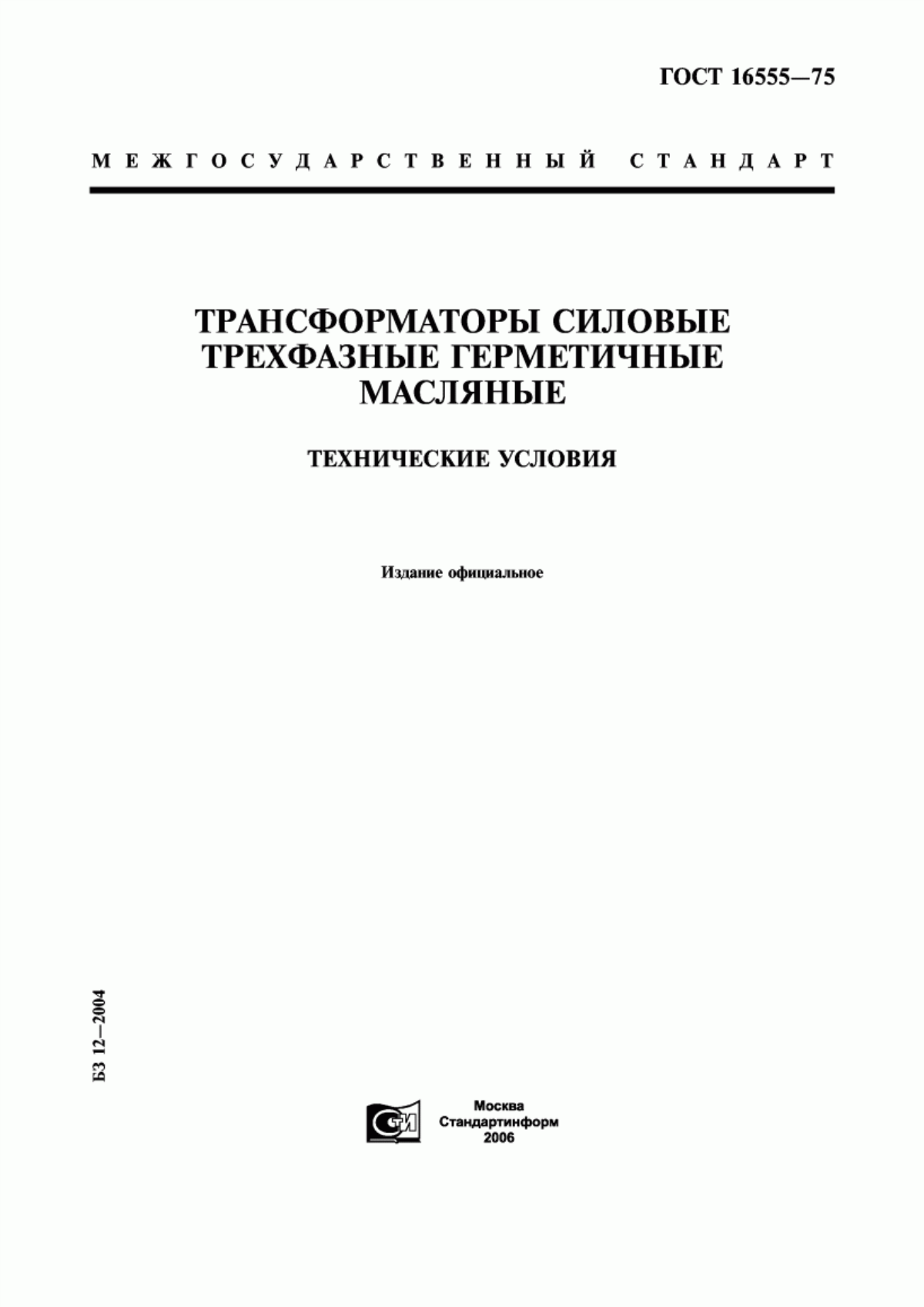 ГОСТ 16555—75

МЕЖГОСУДАРСТВЕННЫЙ СТАНДАРТ

ТРАНСФОРМАТОРЫ СИЛОВЫЕ ТРЕХФАЗНЫЕ ГЕРМЕТИЧНЫЕ МАСЛЯНЫЕ

ТЕХНИЧЕСКИЕ УСЛОВИЯ

Издание официальное

БЗ 12—2004

СТИ

Москва
Стандартинформ
2006